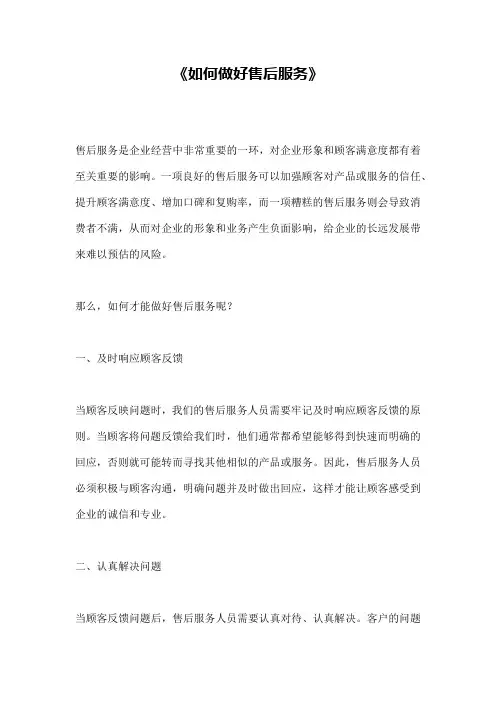 《如何做好售后服务》

售后服务是企业经营中非常重要的一环，对企业形象和顾客满意度都有着至关重要的影响。一项良好的售后服务可以加强顾客对产品或服务的信任、提升顾客满意度、增加口碑和复购率，而一项糟糕的售后服务则会导致消费者不满，从而对企业的形象和业务产生负面影响，给企业的长远发展带来难以预估的风险。

那么，如何才能做好售后服务呢？

一、及时响应顾客反馈

当顾客反映问题时，我们的售后服务人员需要牢记及时响应顾客反馈的原则。当顾客将问题反馈给我们时，他们通常都希望能够得到快速而明确的回应，否则就可能转而寻找其他相似的产品或服务。因此，售后服务人员必须积极与顾客沟通，明确问题并及时做出回应，这样才能让顾客感受到企业的诚信和专业。

二、认真解决问题

当顾客反馈问题后，售后服务人员需要认真对待、认真解决。客户的问题